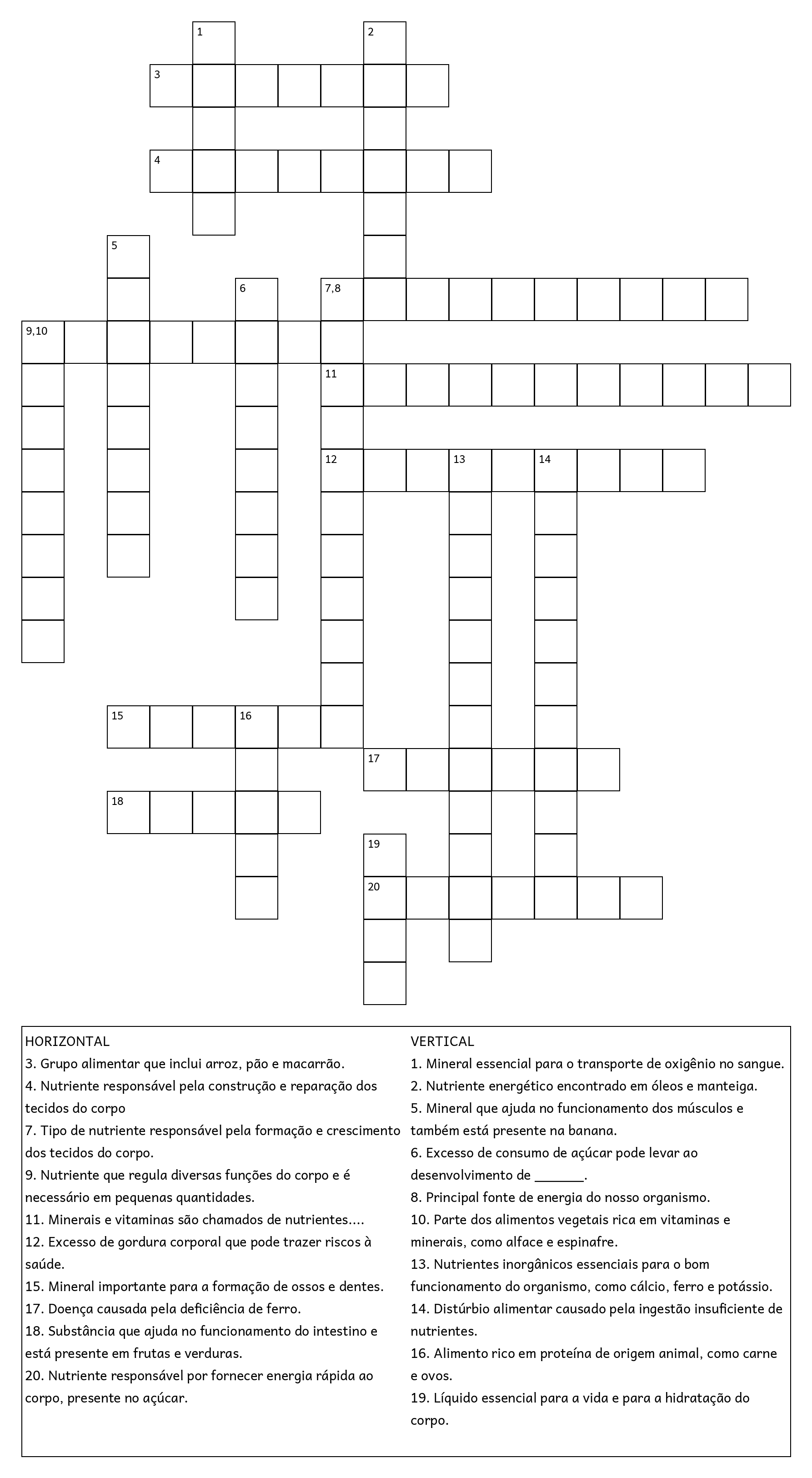 1
2
3
4
5
6
7,8
9,10
11
12
13
14
15
16
17
18
19
20

HORIZONTAL
3. Grupo alimentar que inclui arroz, pão e macarrão.
4. Nutriente responsável pela construção e reparação dos tecidos do corpo
7. Tipo de nutriente responsável pela formação e crescimento dos tecidos do corpo.
9. Nutriente que regula diversas funções do corpo e é necessário em pequenas quantidades.
11. Minerais e vitaminas são chamados de nutrientes....
12. Excesso de gordura corporal que pode trazer riscos à saúde.
15. Mineral importante para a formação de ossos e dentes.
17. Doença causada pela deficiência de ferro.
18. Substância que ajuda no funcionamento do intestino e está presente em frutas e verduras.
20. Nutriente responsável por fornecer energia rápida ao corpo, presente no açúcar.

VERTICAL
1. Mineral essencial para o transporte de oxigênio no sangue.
2. Nutriente energético encontrado em óleos e manteiga.
5. Mineral que ajuda no funcionamento dos músculos e também está presente na banana.
6. Excesso de consumo de açúcar pode levar ao desenvolvimento de _______.
8. Principal fonte de energia do nosso organismo.
10. Parte dos alimentos vegetais rica em vitaminas e minerais, como alface e espinafre.
13. Nutrientes inorgânicos essenciais para o bom funcionamento do organismo, como cálcio, ferro e potássio.
14. Distúrbio alimentar causado pela ingestão insuficiente de nutrientes.
16. Alimento rico em proteína de origem animal, como carne e ovos.
19. Líquido essencial para a vida e para a hidratação do corpo.